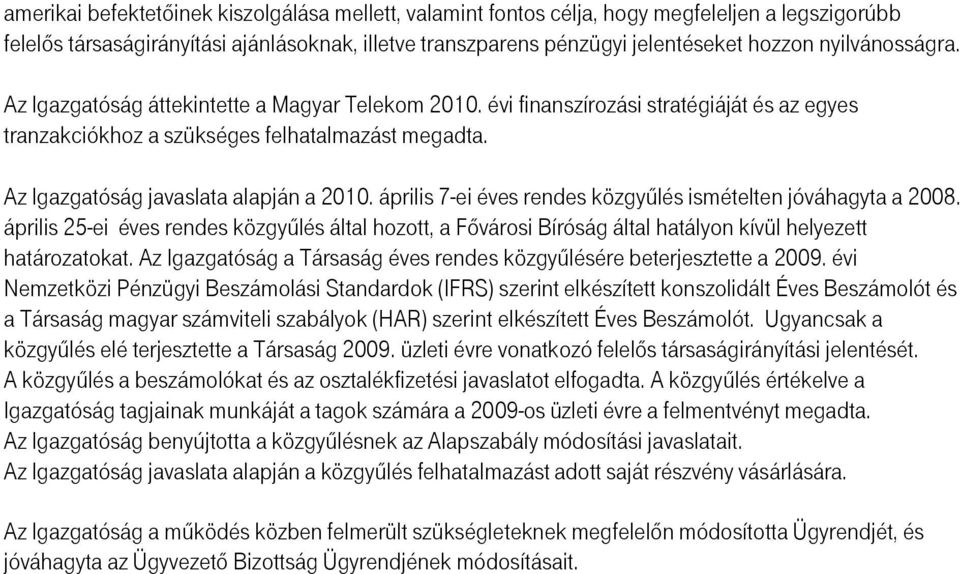 amerikai befektetőinek kiszolgálása mellett, valamint fontos célja, hogy megfeleljen a legszigorúbb felelős társaságirányítási ajánlásoknak, illetve transzparens pénzügyi jelentéseket hozzon nyilvánosságra.

Az Igazgatóság áttekintette a Magyar Telekom 2010. évi finanszírozási stratégiáját és az egyes tranzakciókhoz a szükséges felhatalmazást megadta.

Az Igazgatóság javaslata alapján a 2010. április 7-ei éves rendes közgyűlés ismételten jóváhagyta a 2008. április 25-ei éves rendes közgyűlés által hozott, a Fővárosi Bíróság által hatályon kívül helyezett határozatokat. Az Igazgatóság a Társaság éves rendes közgyűlésére beterjesztette a 2009. évi Nemzetközi Pénzügyi Beszámolási Standardok (IFRS) szerint elkészített konszolidált Éves Beszámolót és a Társaság magyar számviteli szabályok (HAR) szerint elkészített Éves Beszámolót. Ugyancsak a közgyűlés elé terjesztette a Társaság 2009. üzleti évre vonatkozó felelős társaságirányítási jelentését. A közgyűlés a beszámolókat és az osztalékfizetési javaslatot elfogadta. A közgyűlés értékelve a Igazgatóság tagjainak munkáját a tagok számára a 2009-os üzleti évre a felmentvényt megadta. Az Igazgatóság benyújtotta a közgyűlésnek az Alapszabály módosítási javaslatait. Az Igazgatóság javaslata alapján a közgyűlés felhatalmazást adott saját részvény vásárlására.

Az Igazgatóság a működés közben felmerült szükségleteknek megfelelőn módosította Ügyrendjét, és jóváhagyta az Ügyvezető Bizottság Ügyrendjének módosításait.